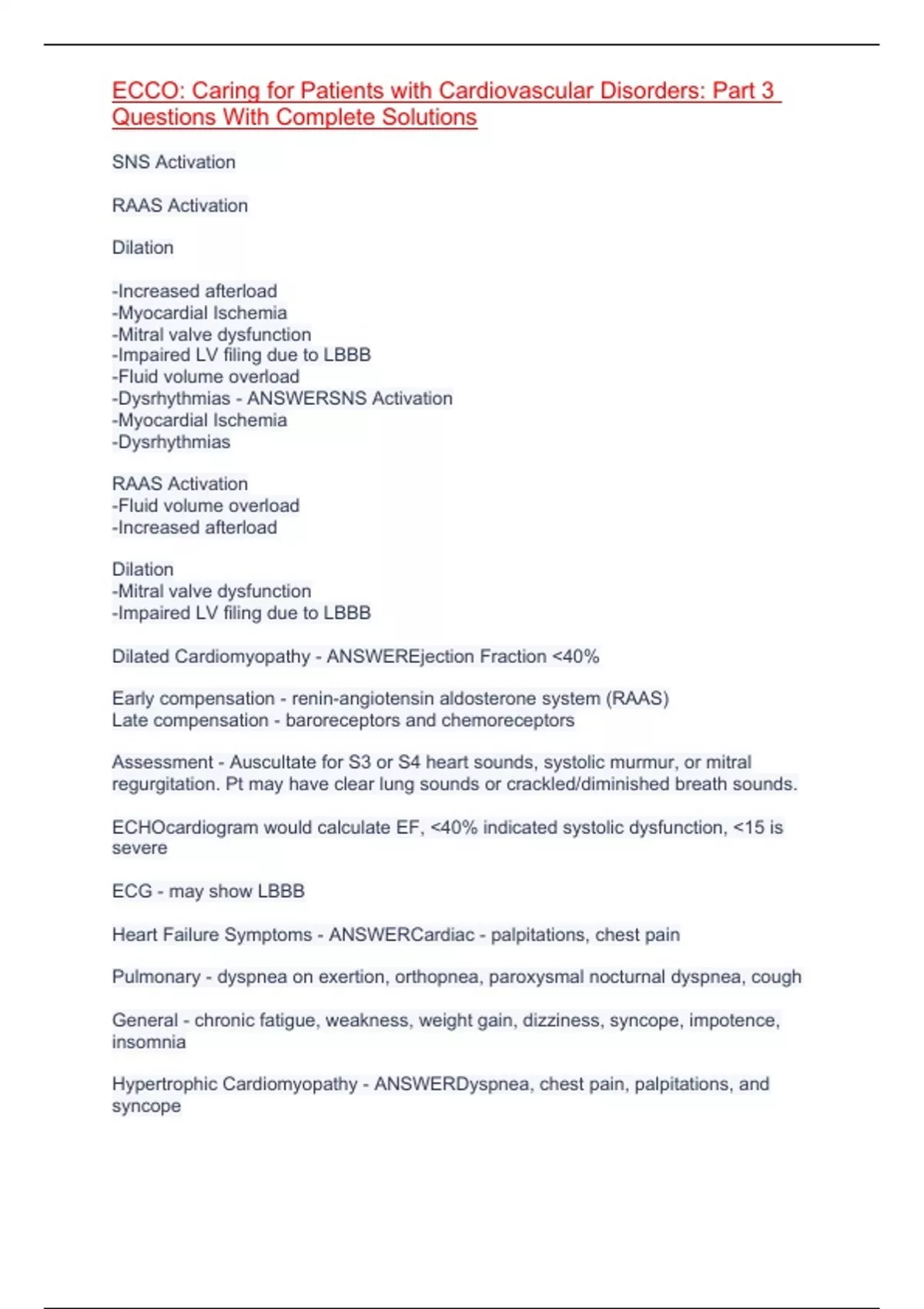 ECCO: Caring for Patients with Cardiovascular Disorders: Part 3 Questions With Complete Solutions

SNS Activation

RAAS Activation

Dilation

-Increased afterload
-Myocardial Ischemia
-Mitral valve dysfunction
-Impaired LV filing due to LBBB
-Fluid volume overload
-Dysrhythmias - ANSWERSNS Activation
-Myocardial Ischemia
-Dysrhythmias

RAAS Activation
-Fluid volume overload
-Increased afterload

Dilation
-Mitral valve dysfunction
-Impaired LV filing due to LBBB

Dilated Cardiomyopathy - ANSWEREjection Fraction <40%

Early compensation - renin-angiotensin aldosterone system (RAAS)
Late compensation - baroreceptors and chemoreceptors

Assessment - Auscultate for S3 or S4 heart sounds, systolic murmur, or mitral regurgitation. Pt may have clear lung sounds or crackled/diminished breath sounds.

ECHOcardiogram would calculate EF, <40% indicated systolic dysfunction, <15 is severe

ECG - may show LBBB

Heart Failure Symptoms - ANSWERCardiac - palpitations, chest pain

Pulmonary - dyspnea on exertion, orthopnea, paroxysmal nocturnal dyspnea, cough

General - chronic fatigue, weakness, weight gain, dizziness, syncope, impotence, insomnia

Hypertrophic Cardiomyopathy - ANSWERDyspnea, chest pain, palpitations, and syncope